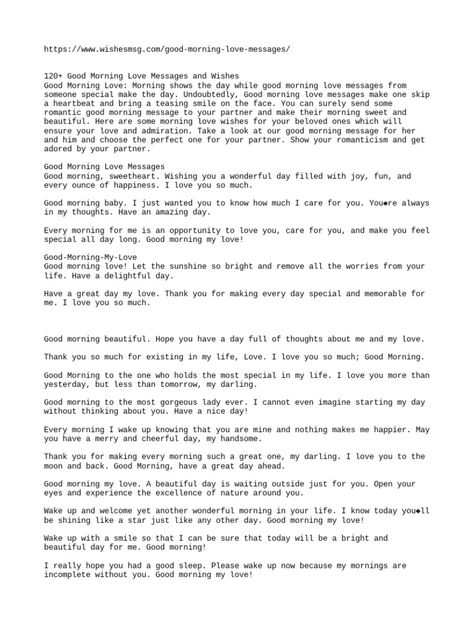 https://www.wishesmsg.com/good-morning-love-messages/

120+ Good Morning Love Messages and Wishes
Good Morning Love: Morning shows the day while good morning love messages from someone special make the day. Undoubtedly, Good morning love messages make one skip a heartbeat and bring a teasing smile on the face. You can surely send some romantic good morning message to your partner and make their morning sweet and beautiful. Here are some morning love wishes for your beloved ones which will ensure your love and admiration. Take a look at our good morning message for her and him and choose the perfect one for your partner. Show your romanticism and get adored by your partner.

Good Morning Love Messages
Good morning, sweetheart. Wishing you a wonderful day filled with joy, fun, and every ounce of happiness. I love you so much.

Good morning baby. I just wanted you to know how much I care for you. You◆re always in my thoughts. Have an amazing day.

Every morning for me is an opportunity to love you, care for you, and make you feel special all day long. Good morning my love!

Good-Morning-My-Love
Good morning love! Let the sunshine so bright and remove all the worries from your life. Have a delightful day.

Have a great day my love. Thank you for making every day special and memorable for me. I love you so much.

Good morning beautiful. Hope you have a day full of thoughts about me and my love.

Thank you so much for existing in my life, Love. I love you so much; Good Morning.

Good Morning to the one who holds the most special in my life. I love you more than yesterday, but less than tomorrow, my darling.

Good morning to the most gorgeous lady ever. I cannot even imagine starting my day without thinking about you. Have a nice day!

Every morning I wake up knowing that you are mine and nothing makes me happier. May you have a merry and cheerful day, my handsome.

Thank you for making every morning such a great one, my darling. I love you to the moon and back. Good Morning, have a great day ahead.

Good morning my love. A beautiful day is waiting outside just for you. Open your eyes and experience the excellence of nature around you.

Wake up and welcome yet another wonderful morning in your life. I know today you◆ll be shining like a star just like any other day. Good morning my love!

Wake up with a smile so that I can be sure that today will be a bright and beautiful day for me. Good morning!

I really hope you had a good sleep. Please wake up now because my mornings are incomplete without you. Good morning my love!